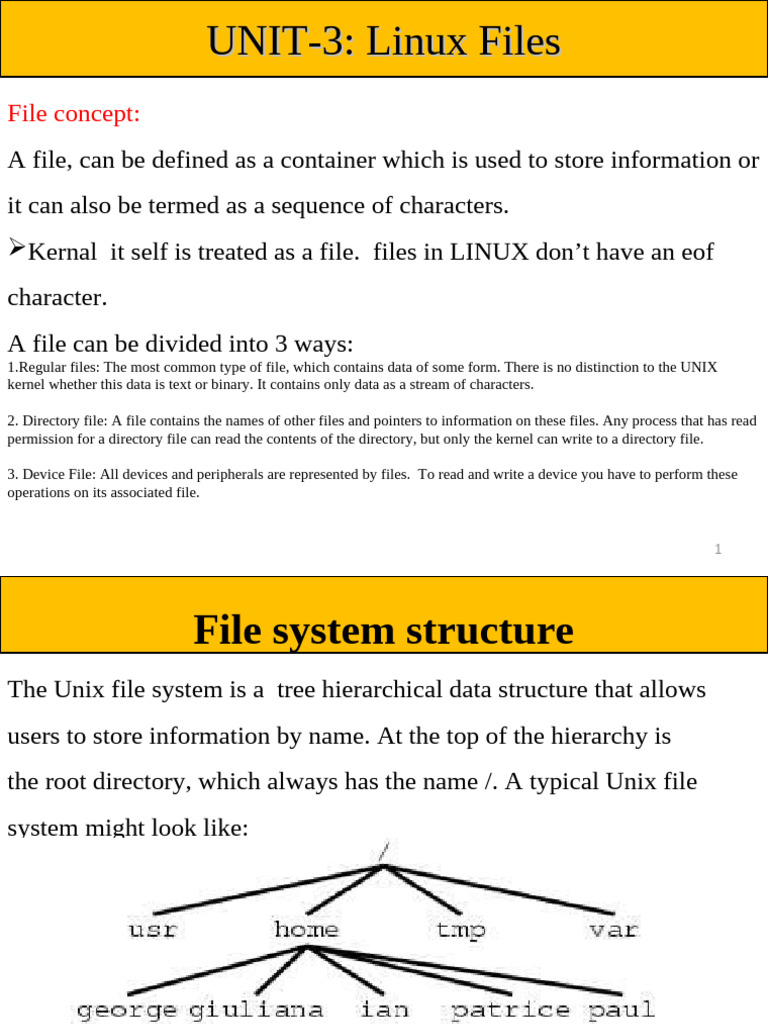 UNIT-3: Linux Files

File concept:

A file, can be defined as a container which is used to store information or it can also be termed as a sequence of characters.

➢Kernal it self is treated as a file. files in LINUX don’t have an eof character.

A file can be divided into 3 ways:

1.Regular files: The most common type of file, which contains data of some form. There is no distinction to the UNIX kernel whether this data is text or binary. It contains only data as a stream of characters.

2. Directory file: A file contains the names of other files and pointers to information on these files. Any process that has read permission for a directory file can read the contents of the directory, but only the kernel can write to a directory file.

3. Device File: All devices and peripherals are represented by files. To read and write a device you have to perform these operations on its associated file.

1

File system structure

The Unix file system is a tree hierarchical data structure that allows users to store information by name. At the top of the hierarchy is the root directory, which always has the name /. A typical Unix file system might look like:

/

usr home tmp var

george giuliana ian patrice paul